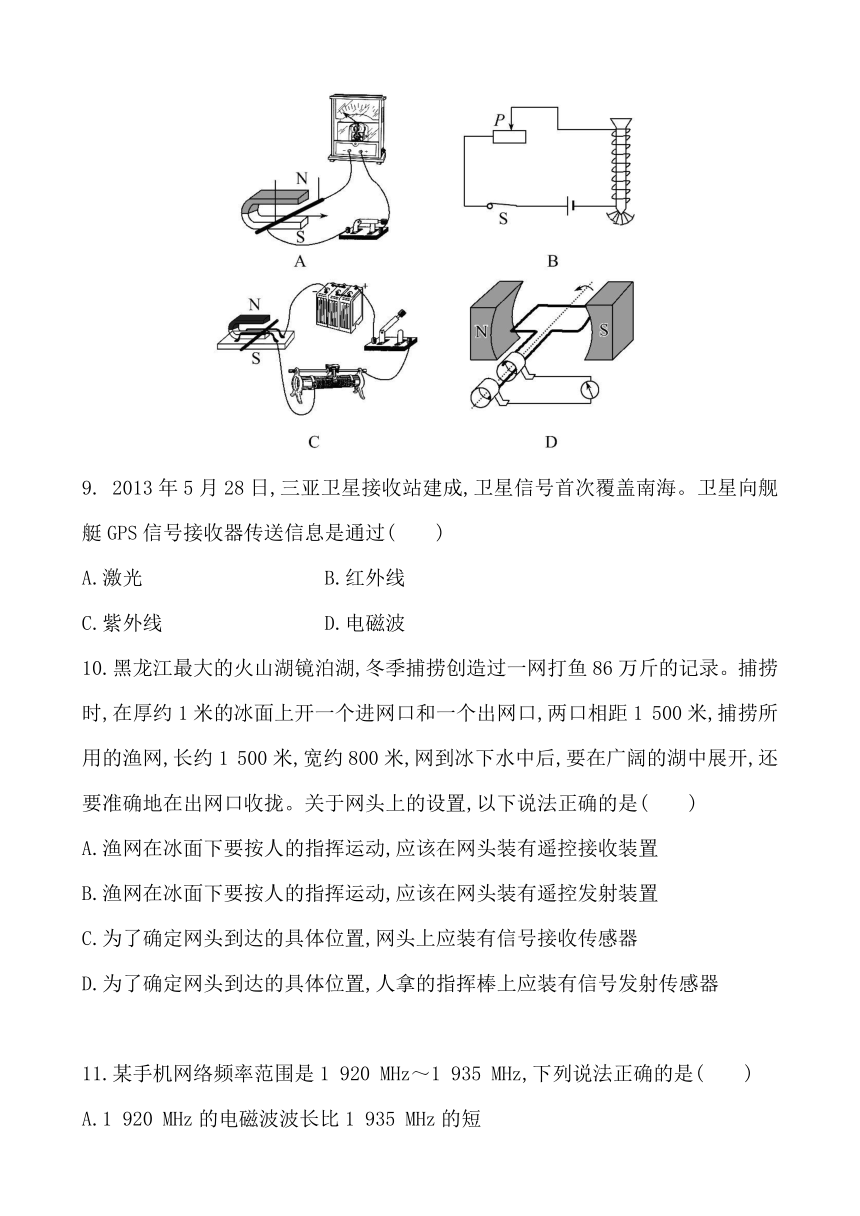 N
S
A
P
S
B
N
S
C
N
S
D

9. 2013 年 5 月 28 日,三亚卫星接收站建成,卫星信号首次覆盖南海。卫星向舰艇 GPS 信号接收器传送信息是通过(　　)

A.激光　　B.红外线

C.紫外线　　D.电磁波

10.黑龙江最大的火山湖镜泊湖,冬季捕捞创造过一网打鱼 86 万斤的记录。捕捞时,在厚约 1 米的冰面上开一个进网口和一个出网口,两口相距 1 500 米,捕捞所用的渔网,长约 1 500 米,宽约 800 米,网到冰下水中后,要在广阔的湖中展开,还要准确地在出网口收拢。关于网头上的设置,以下说法正确的是(　　)

A.渔网在冰面下要按人的指挥运动,应该在网头装有遥控接收装置

B.渔网在冰面下要按人的指挥运动,应该在网头装有遥控发射装置

C.为了确定网头到达的具体位置,网头上应装有信号接收传感器

D.为了确定网头到达的具体位置,人拿的指挥棒上应装有信号发射传感器

11.某手机网络频率范围是 1 920 MHz～1 935 MHz,下列说法正确的是(　　)

A.1 920 MHz 的电磁波波长比 1 935 MHz 的短